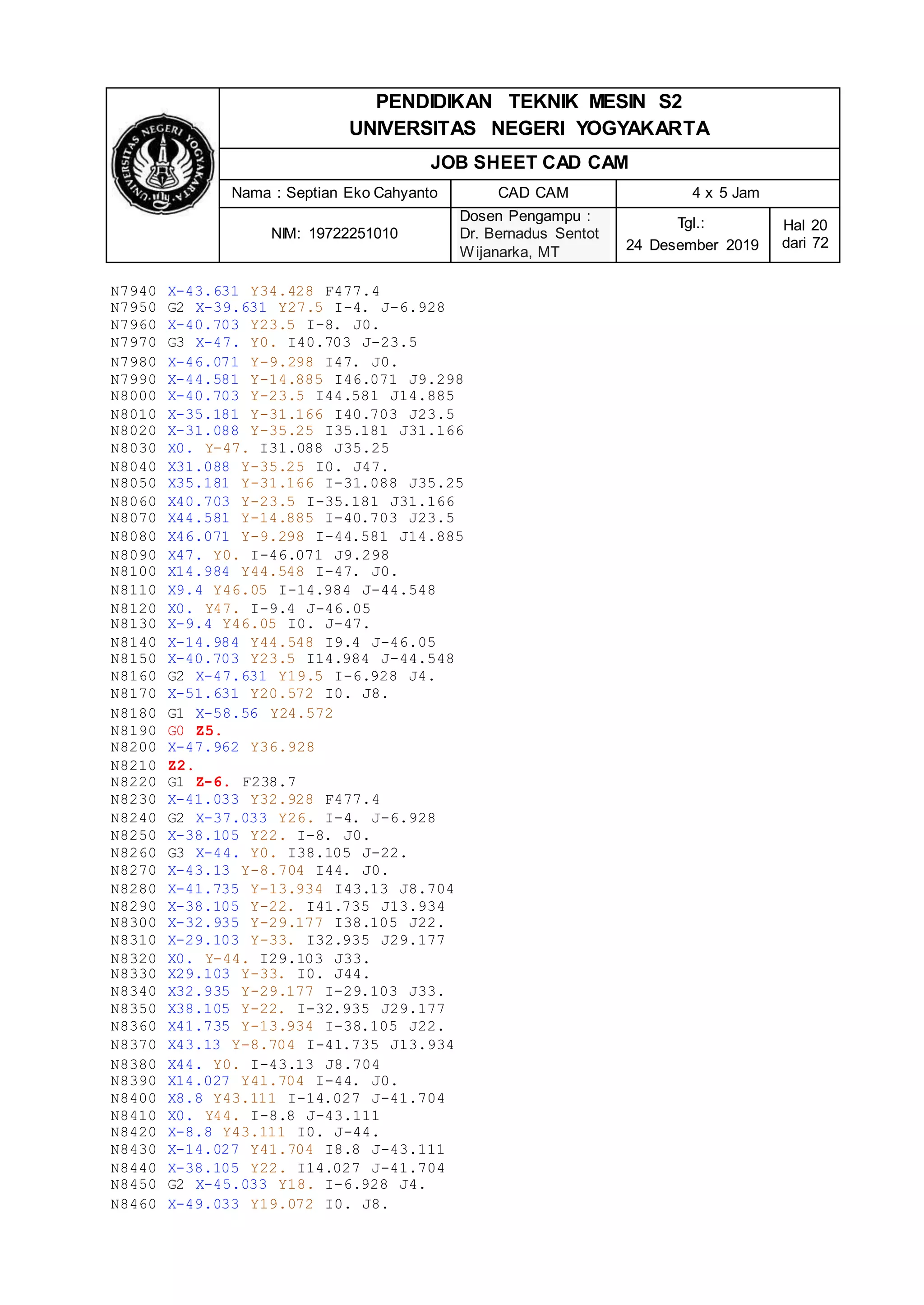 UNIVERSITAS NEGERI YOGYAKARTA

PENDIDIKAN TEKNIK MESIN S2
UNIVERSITAS NEGERI YOGYAKARTA

JOB SHEET CAD CAM

| Nama : Septian Eko Cahyanto | CAD CAM | 4 x 5 Jam | |
|---|---|---|---|
| NIM: 19722251010 | Dosen Pengampu : Dr. Bernadus Sentot Wijanarka, MT | Tgl.: 24 Desember 2019 | Hal 20 dari 72 |

N7940 X-43.631 Y34.428 F477.4
N7950 G2 X-39.631 Y27.5 I-4. J-6.928
N7960 X-40.703 Y23.5 I-8. J0.
N7970 G3 X-47. Y0. I40.703 J-23.5
N7980 X-46.071 Y-9.298 I47. J0.
N7990 X-44.581 Y-14.885 I46.071 J9.298
N8000 X-40.703 Y-23.5 I44.581 J14.885
N8010 X-35.181 Y-31.166 I40.703 J23.5
N8020 X-31.088 Y-35.25 I35.181 J31.166
N8030 X0. Y-47. I31.088 J35.25
N8040 X31.088 Y-35.25 I0. J47.
N8050 X35.181 Y-31.166 I-31.088 J35.25
N8060 X40.703 Y-23.5 I-35.181 J31.166
N8070 X44.581 Y-14.885 I-40.703 J23.5
N8080 X46.071 Y-9.298 I-44.581 J14.885
N8090 X47. Y0. I-46.071 J9.298
N8100 X14.984 Y44.548 I-47. J0.
N8110 X9.4 Y46.05 I-14.984 J-44.548
N8120 X0. Y47. I-9.4 J-46.05
N8130 X-9.4 Y46.05 I0. J-47.
N8140 X-14.984 Y44.548 I9.4 J-46.05
N8150 X-40.703 Y23.5 I14.984 J-44.548
N8160 G2 X-47.631 Y19.5 I-6.928 J4.
N8170 X-51.631 Y20.572 I0. J8.
N8180 G1 X-58.56 Y24.572
N8190 G0 Z5.
N8200 X-47.962 Y36.928
N8210 Z2.
N8220 G1 Z-6. F238.7
N8230 X-41.033 Y32.928 F477.4
N8240 G2 X-37.033 Y26. I-4. J-6.928
N8250 X-38.105 Y22. I-8. J0.
N8260 G3 X-44. Y0. I38.105 J-22.
N8270 X-43.13 Y-8.704 I44. J0.
N8280 X-41.735 Y-13.934 I43.13 J8.704
N8290 X-38.105 Y-22. I41.735 J13.934
N8300 X-32.935 Y-29.177 I38.105 J22.
N8310 X-29.103 Y-33. I32.935 J29.177
N8320 X0. Y-44. I29.103 J33.
N8330 X29.103 Y-33. I0. J44.
N8340 X32.935 Y-29.177 I-29.103 J33.
N8350 X38.105 Y-22. I-32.935 J29.177
N8360 X41.735 Y-13.934 I-38.105 J22.
N8370 X43.13 Y-8.704 I-41.735 J13.934
N8380 X44. Y0. I-43.13 J8.704
N8390 X14.027 Y41.704 I-44. J0.
N8400 X8.8 Y43.111 I-14.027 J-41.704
N8410 X0. Y44. I-8.8 J-43.111
N8420 X-8.8 Y43.111 I0. J-44.
N8430 X-14.027 Y41.704 I8.8 J-43.111
N8440 X-38.105 Y22. I14.027 J-41.704
N8450 G2 X-45.033 Y18. I-6.928 J4.
N8460 X-49.033 Y19.072 I0. J8.